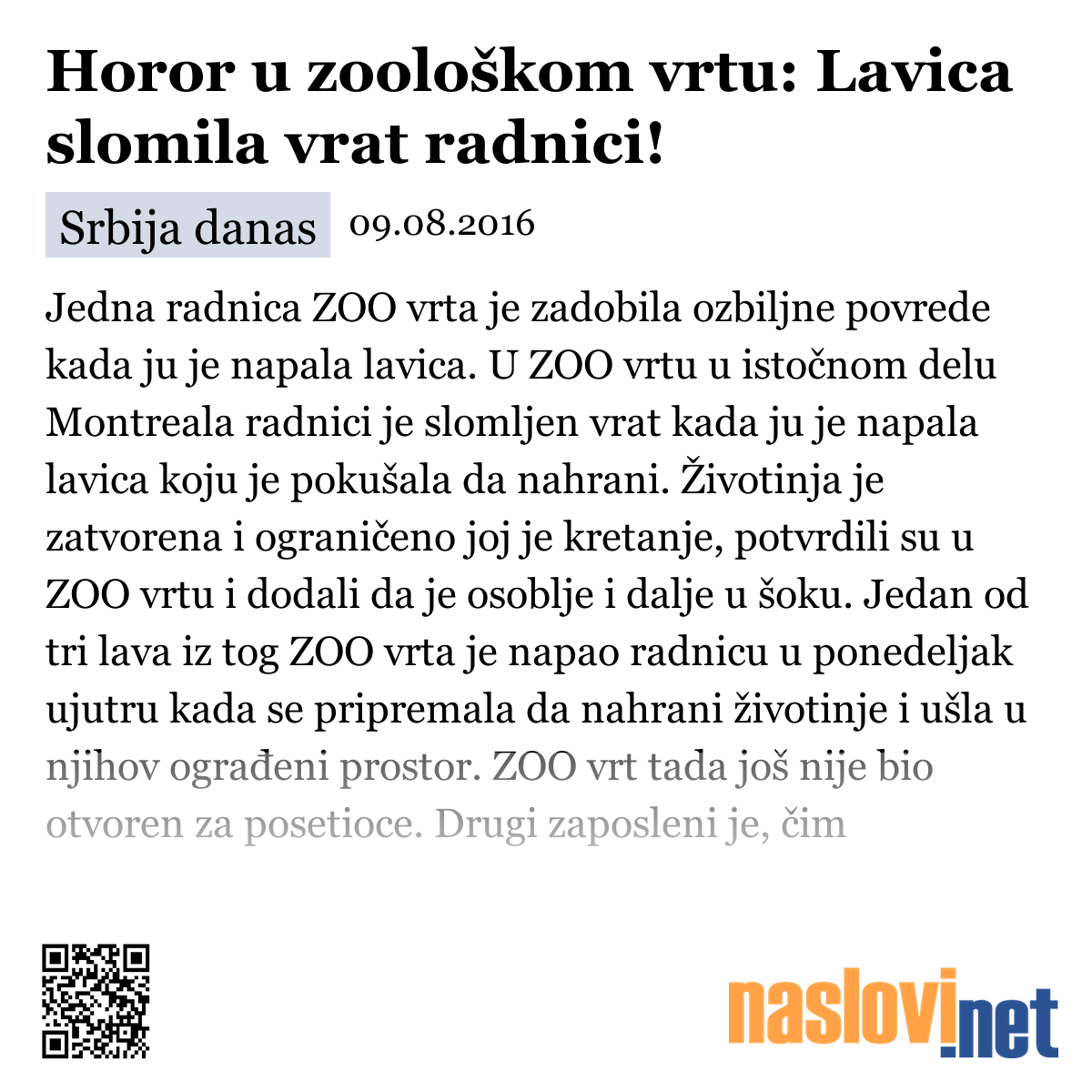 Horor u zoološkom vrtu: Lavica slomila vrat radnici!

Srbija danas 09.08.2016

Jedna radnica ZOO vrta je zadobila ozbiljne povrede kada ju je napala lavica. U ZOO vrtu u istočnom delu Montreala radnici je slomljen vrat kada ju je napala lavica koju je pokušala da nahrani. Životinja je zatvorena i ograničeno joj je kretanje, potvrdili su u ZOO vrtu i dodali da je osoblje i dalje u šoku. Jedan od tri lava iz tog ZOO vrta je napao radnicu u ponedeljak ujutru kada se pripremala da nahrani životinje i ušla u njihov ograđeni prostor. ZOO vrt tada još nije bio otvoren za posetioce. Drugi zaposleni je, čim

naslovi.net